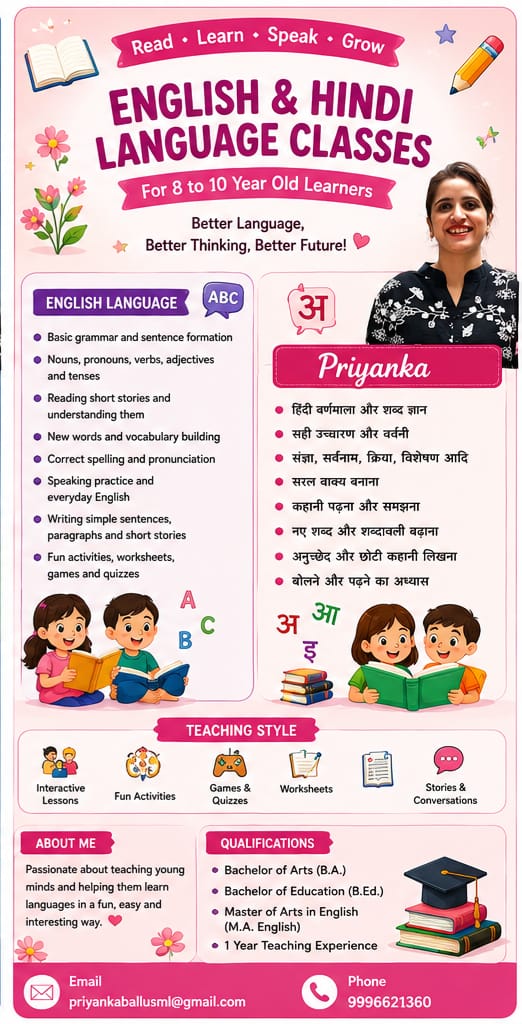 Read • Learn • Speak • Grow

ENGLISH & HINDI LANGUAGE CLASSES

For 8 to 10 Year Old Learners

Better Language, Better Thinking, Better Future!

ENGLISH LANGUAGE

ABC

- Basic grammar and sentence formation
- Nouns, pronouns, verbs, adjectives and tenses
- Reading short stories and understanding them
- New words and vocabulary building
- Correct spelling and pronunciation
- Speaking practice and everyday English
- Writing simple sentences, paragraphs and short stories
- Fun activities, worksheets, games and quizzes

A B C

अ

Priyanka

- हिंदी वर्णमाला और शब्द ज्ञान
- सही उच्चारण और वर्तनी
- संज्ञा, सर्वनाम, क्रिया, विशेषण आदि
- सरल वाक्य बनाना
- कहानी पढ़ना और समझना
- नए शब्द और शब्दावली बढ़ाना
- अनुच्छेद और छोटी कहानी लिखना
- बोलने और पढ़ने का अभ्यास

अ आ इ

TEACHING STYLE

Interactive Lessons
Fun Activities
Games & Quizzes
Worksheets
Stories & Conversations

ABOUT ME

Passionate about teaching young minds and helping them learn languages in a fun, easy and interesting way.

QUALIFICATIONS

- Bachelor of Arts (B.A.)
- Bachelor of Education (B.Ed.)
- Master of Arts in English (M.A. English)
- 1 Year Teaching Experience

Email
priyankaballusml@gmail.com

Phone
9996621360